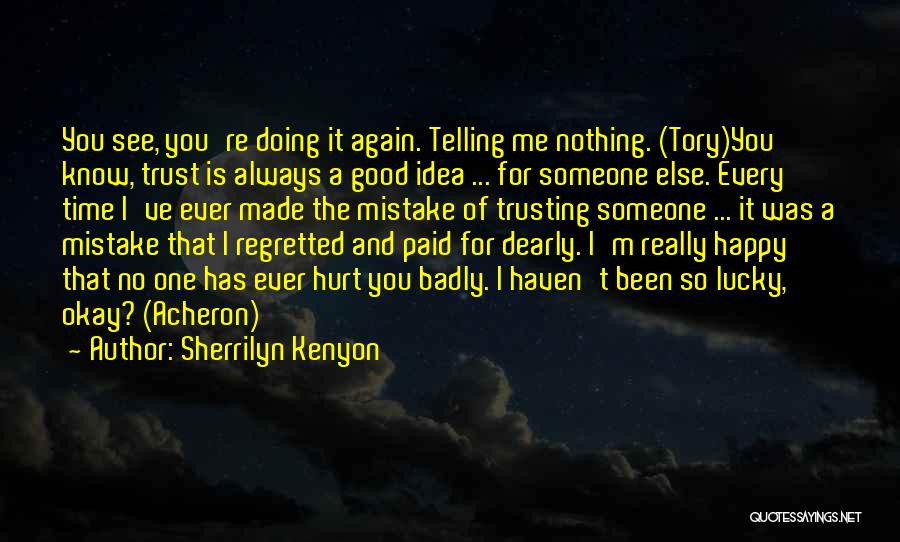 You see, you're doing it again. Telling me nothing. (Tory)You know, trust is always a good idea ... for someone else. Every time I've ever made the mistake of trusting someone ... it was a mistake that I regretted and paid for dearly. I'm really happy that no one has ever hurt you badly. I haven't been so lucky, okay? (Acheron)

— Author: Sherrilyn Kenyon

QUOTESSAYINGS.NET